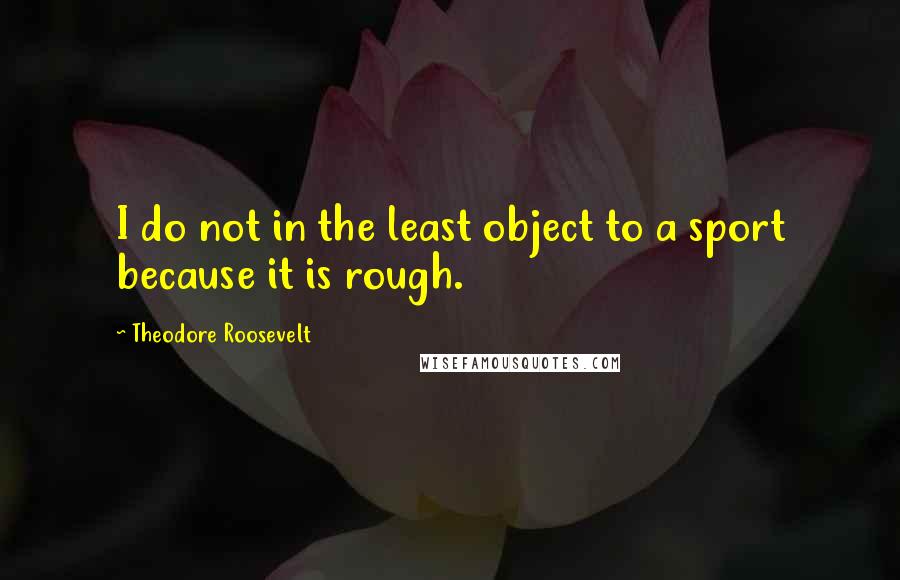 I do not in the least object to a sport because it is rough.

~ Theodore Roosevelt

WISEFAMOUSQUOTES.COM